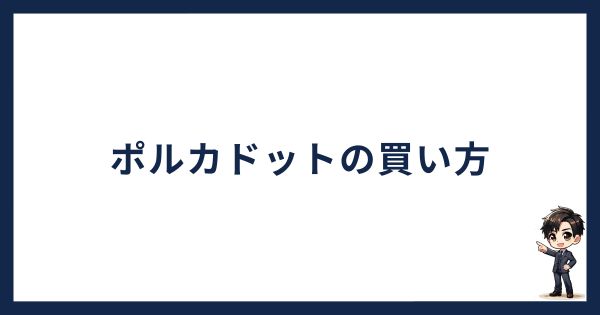 ポルカドットの買い方